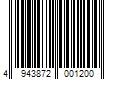 4 943872 001200